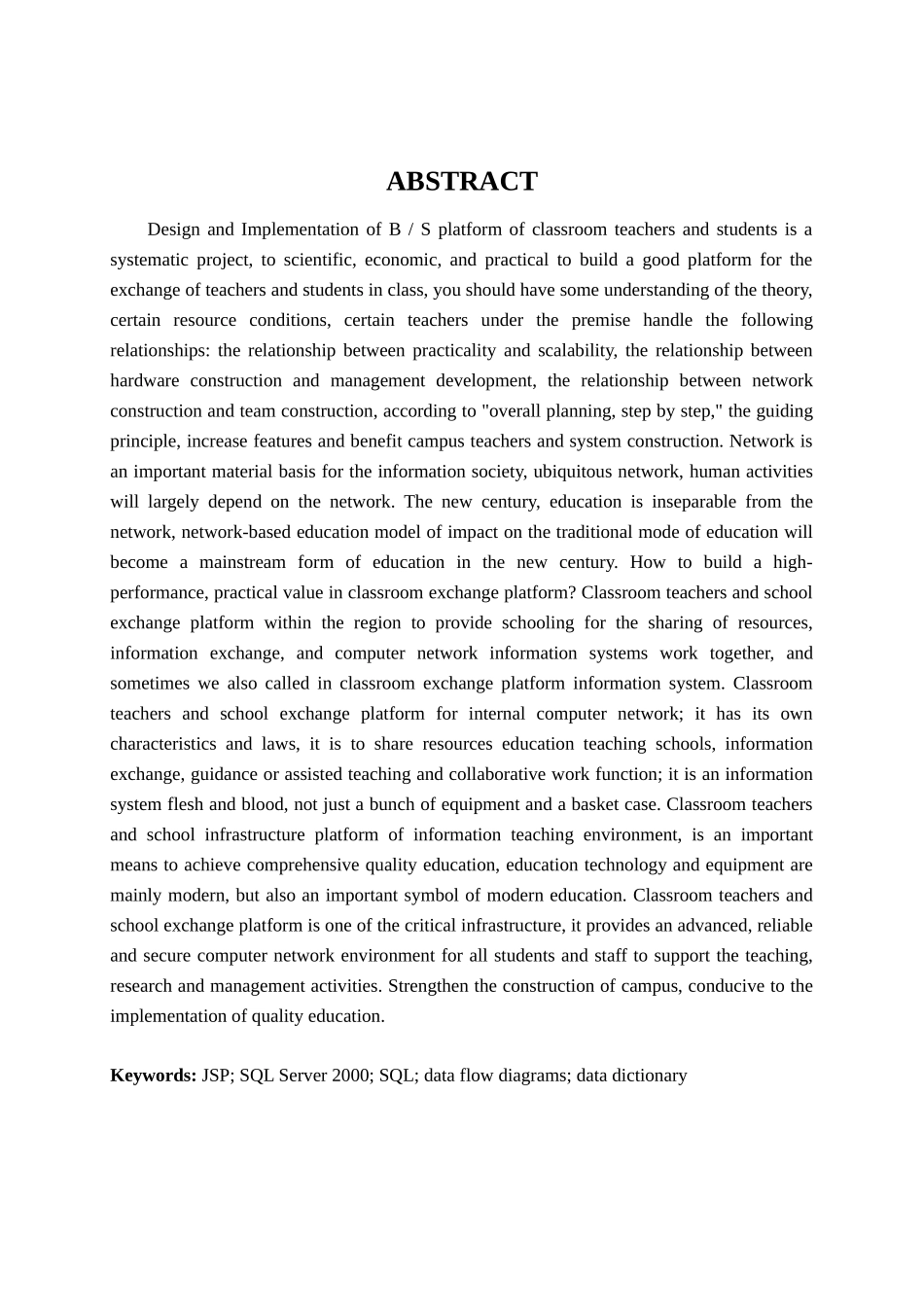 ABSTRACT

Design and Implementation of B / S platform of classroom teachers and students is a systematic project, to scientific, economic, and practical to build a good platform for the exchange of teachers and students in class, you should have some understanding of the theory, certain resource conditions, certain teachers under the premise handle the following relationships: the relationship between practicality and scalability, the relationship between hardware construction and management development, the relationship between network construction and team construction, according to "overall planning, step by step," the guiding principle, increase features and benefit campus teachers and system construction. Network is an important material basis for the information society, ubiquitous network, human activities will largely depend on the network. The new century, education is inseparable from the network, network-based education model of impact on the traditional mode of education will become a mainstream form of education in the new century. How to build a high-performance, practical value in classroom exchange platform? Classroom teachers and school exchange platform within the region to provide schooling for the sharing of resources, information exchange, and computer network information systems work together, and sometimes we also called in classroom exchange platform information system. Classroom teachers and school exchange platform for internal computer network; it has its own characteristics and laws, it is to share resources education teaching schools, information exchange, guidance or assisted teaching and collaborative work function; it is an information system flesh and blood, not just a bunch of equipment and a basket case. Classroom teachers and school infrastructure platform of information teaching environment, is an important means to achieve comprehensive quality education, education technology and equipment are mainly modern, but also an important symbol of modern education. Classroom teachers and school exchange platform is one of the critical infrastructure, it provides an advanced, reliable and secure computer network environment for all students and staff to support the teaching, research and management activities. Strengthen the construction of campus, conducive to the implementation of quality education.

Keywords: JSP; SQL Server 2000; SQL; data flow diagrams; data dictionary